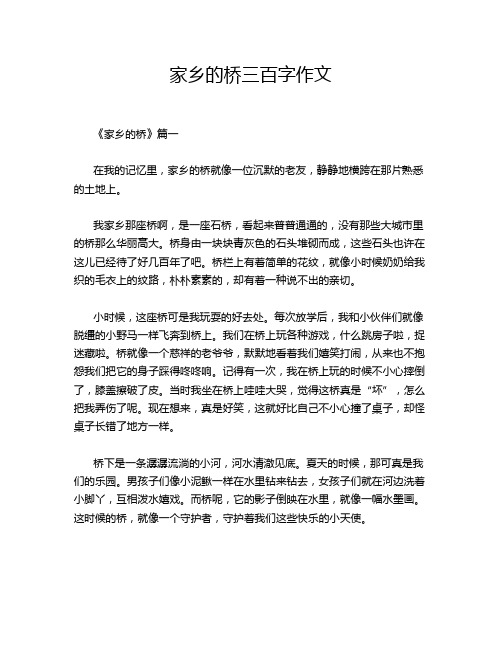 家乡的桥三百字作文

《家乡的桥》篇一

在我的记忆里，家乡的桥就像一位沉默的老友，静静地横跨在那片熟悉的土地上。

我家乡那座桥啊，是一座石桥，看起来普普通通的，没有那些大城市里的桥那么华丽高大。桥身由一块块青灰色的石头堆砌而成，这些石头也许在这儿已经待了好几百年了吧。桥栏上有着简单的花纹，就像小时候奶奶给我织的毛衣上的纹路，朴朴素素的，却有着一种说不出的亲切。

小时候，这座桥可是我玩耍的好去处。每次放学后，我和小伙伴们就像脱缰的小野马一样飞奔到桥上。我们在桥上玩各种游戏，什么跳房子啦，捉迷藏啦。桥就像一个慈祥的老爷爷，默默地看着我们嬉笑打闹，从来也不抱怨我们把它的身子踩得咚咚响。记得有一次，我在桥上玩的时候不小心摔倒了，膝盖擦破了皮。当时我坐在桥上哇哇大哭，觉得这桥真是“坏”，怎么把我弄伤了呢。现在想来，真是好笑，这就好比自己不小心撞了桌子，却怪桌子长错了地方一样。

桥下是一条潺潺流淌的小河，河水清澈见底。夏天的时候，那可真是我们的乐园。男孩子们像小泥鳅一样在水里钻来钻去，女孩子们就在河边洗着小脚丫，互相泼水嬉戏。而桥呢，它的影子倒映在水里，就像一幅水墨画。这时候的桥，就像一个守护者，守护着我们这些快乐的小天使。